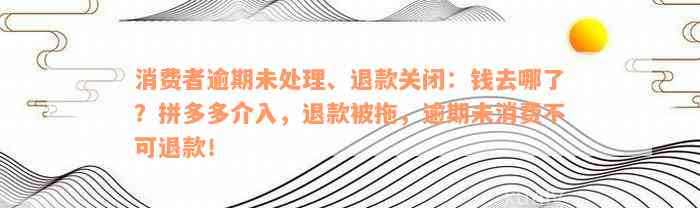 消费者逾期未处理、退款关闭：钱去哪了？拼多多介入，退款被拖，逾期未消费不可退款！